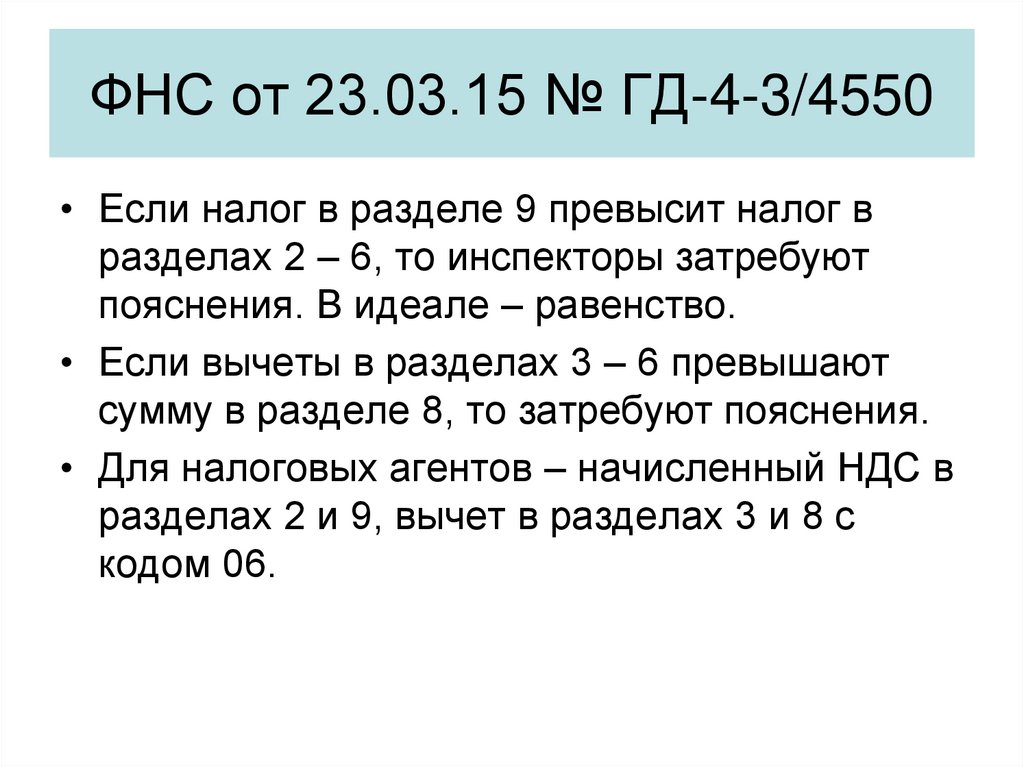 ФНС от 23.03.15 № ГД-4-3/4550

• Если налог в разделе 9 превысит налог в разделах 2 – 6, то инспекторы затребуют пояснения. В идеале – равенство.

• Если вычеты в разделах 3 – 6 превышают сумму в разделе 8, то затребуют пояснения.

• Для налоговых агентов – начисленный НДС в разделах 2 и 9, вычет в разделах 3 и 8 с кодом 06.